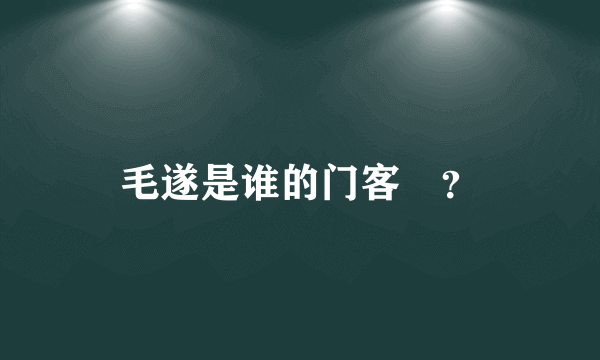 毛遂是谁的门客 ？